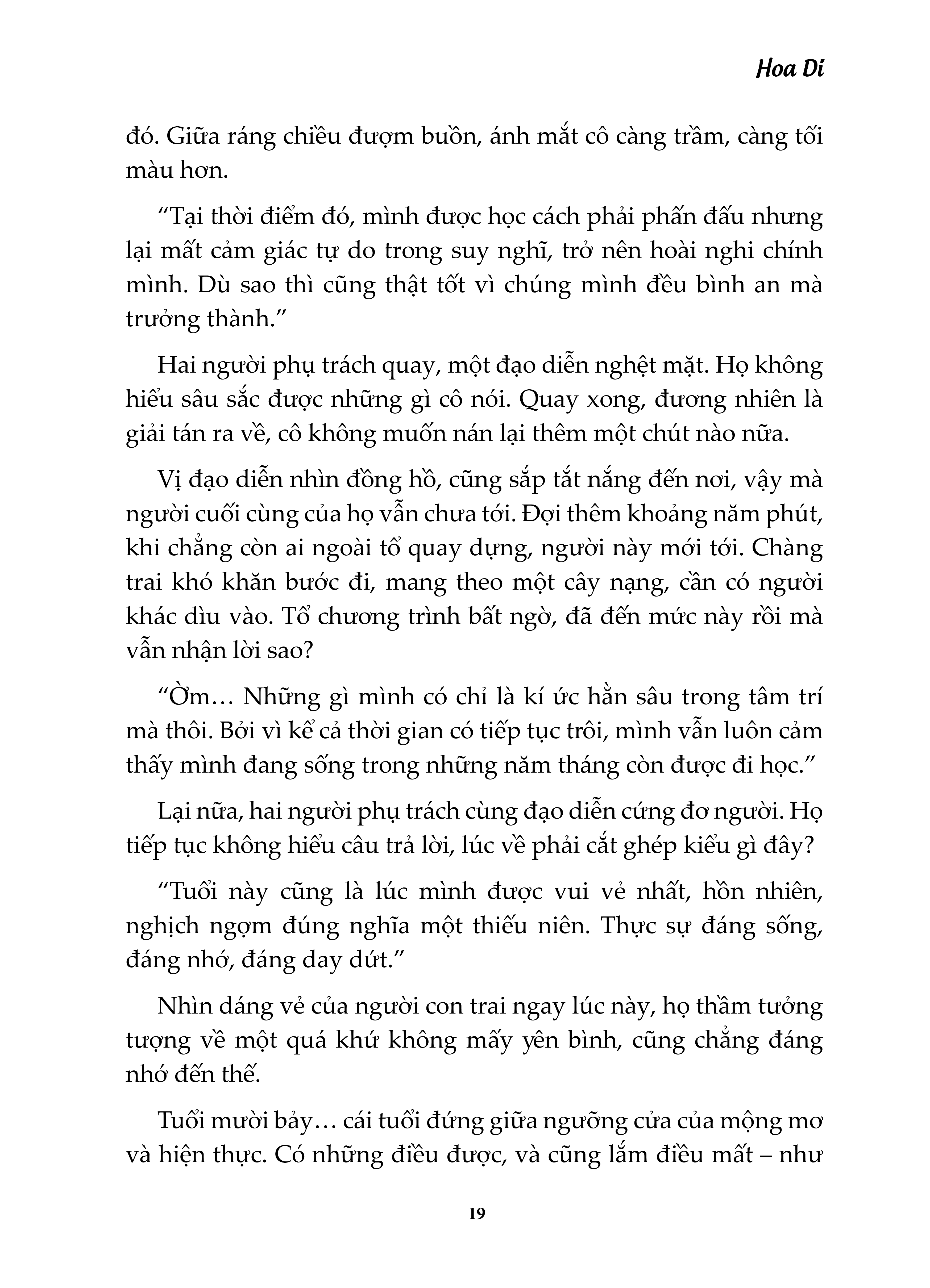 Hoa Di

đó. Giữa ráng chiều đượm buồn, ánh mắt cô càng trầm, càng tối màu hơn.

“Tại thời điểm đó, mình được học cách phải phấn đấu nhưng lại mất cảm giác tự do trong suy nghĩ, trở nên hoài nghi chính mình. Dù sao thì cũng thật tốt vì chúng mình đều bình an mà trưởng thành.”

Hai người phụ trách quay, một đạo diễn nghệt mặt. Họ không hiểu sâu sắc được những gì cô nói. Quay xong, đương nhiên là giải tán ra về, cô không muốn nán lại thêm một chút nào nữa.

Vị đạo diễn nhìn đồng hồ, cũng sắp tắt nắng đến nơi, vậy mà người cuối cùng của họ vẫn chưa tới. Đợi thêm khoảng năm phút, khi chẳng còn ai ngoài tổ quay dựng, người này mới tới. Chàng trai khó khăn bước đi, mang theo một cây nạng, cần có người khác dìu vào. Tổ chương trình bất ngờ, đã đến mức này rồi mà vẫn nhận lời sao?

“Ờm… Những gì mình có chỉ là kí ức hằn sâu trong tâm trí mà thôi. Bởi vì kể cả thời gian có tiếp tục trôi, mình vẫn luôn cảm thấy mình đang sống trong những năm tháng còn được đi học.”

Lại nữa, hai người phụ trách cùng đạo diễn cứng đơ người. Họ tiếp tục không hiểu câu trả lời, lúc về phải cắt ghép kiểu gì đây?

“Tuổi này cũng là lúc mình được vui vẻ nhất, hồn nhiên, nghịch ngợm đúng nghĩa một thiếu niên. Thực sự đáng sống, đáng nhớ, đáng day dứt.”

Nhìn dáng vẻ của người con trai ngay lúc này, họ thầm tưởng tượng về một quá khứ không mấy yên bình, cũng chẳng đáng nhớ đến thế.

Tuổi mười bảy… cái tuổi đứng giữa ngưỡng cửa của mộng mơ và hiện thực. Có những điều được, và cũng lắm điều mất – như

19